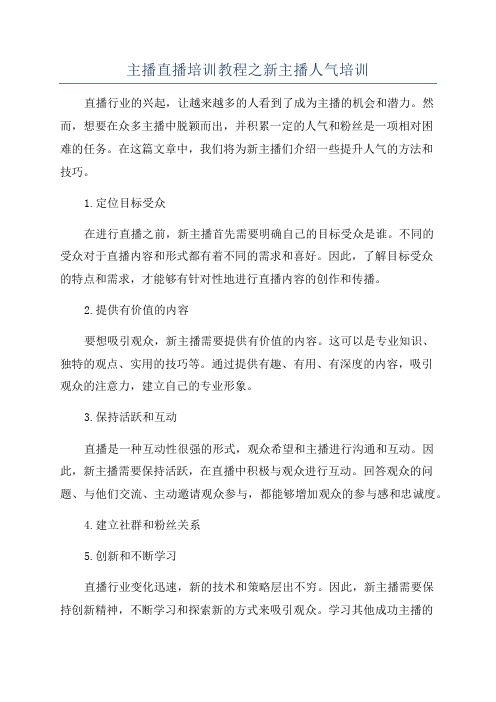 主播直播培训教程之新主播人气培训

直播行业的兴起，让越来越多的人看到了成为主播的机会和潜力。然而，想要在众多主播中脱颖而出，并积累一定的人气和粉丝是一项相对困难的任务。在这篇文章中，我们将为新主播们介绍一些提升人气的方法和技巧。

1.定位目标受众

在进行直播之前，新主播首先需要明确自己的目标受众是谁。不同的受众对于直播内容和形式都有着不同的需求和喜好。因此，了解目标受众的特点和需求，才能够有针对性地进行直播内容的创作和传播。

2.提供有价值的内容

要想吸引观众，新主播需要提供有价值的内容。这可以是专业知识、独特的观点、实用的技巧等。通过提供有趣、有用、有深度的内容，吸引观众的注意力，建立自己的专业形象。

3.保持活跃和互动

直播是一种互动性很强的形式，观众希望和主播进行沟通和互动。因此，新主播需要保持活跃，在直播中积极与观众进行互动。回答观众的问题、与他们交流、主动邀请观众参与，都能够增加观众的参与感和忠诚度。

4.建立社群和粉丝关系

5.创新和不断学习

直播行业变化迅速，新的技术和策略层出不穷。因此，新主播需要保持创新精神，不断学习和探索新的方式来吸引观众。学习其他成功主播的